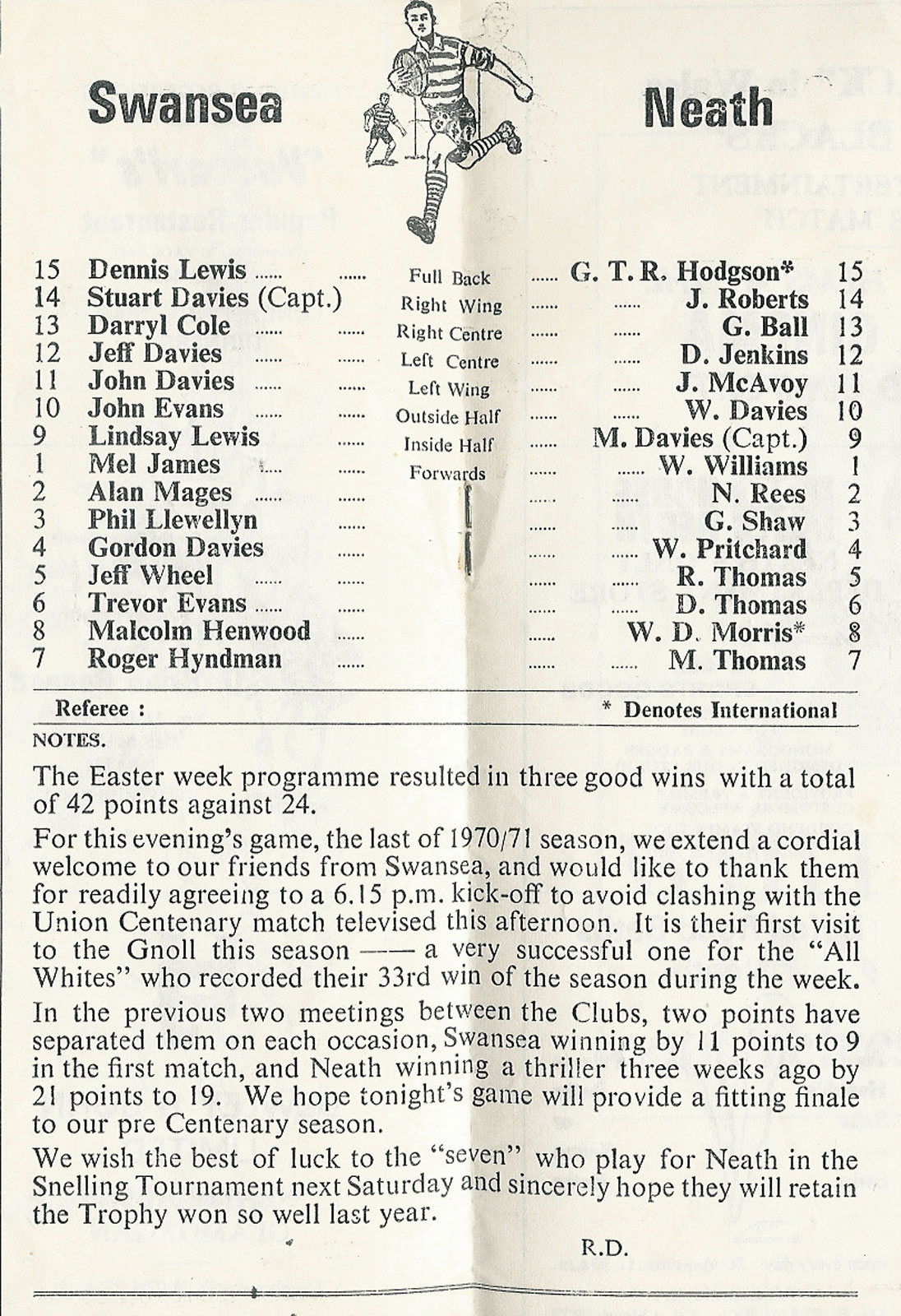 Swansea

Neath

| | | | | |
|---|---|---|---|---|
| 15 | Dennis Lewis | Full Back | G. T. R. Hodgson* | 15 |
| 14 | Stuart Davies (Capt.) | Right Wing | J. Roberts | 14 |
| 13 | Darryl Cole | Right Centre | G. Ball | 13 |
| 12 | Jeff Davies | Left Centre | D. Jenkins | 12 |
| 11 | John Davies | Left Wing | J. McAvoy | 11 |
| 10 | John Evans | Outside Half | W. Davies | 10 |
| 9 | Lindsay Lewis | Inside Half | M. Davies (Capt.) | 9 |
| 1 | Mel James | Forwards | W. Williams | 1 |
| 2 | Alan Mages | | N. Rees | 2 |
| 3 | Phil Llewellyn | | G. Shaw | 3 |
| 4 | Gordon Davies | | W. Pritchard | 4 |
| 5 | Jeff Wheel | | R. Thomas | 5 |
| 6 | Trevor Evans | | D. Thomas | 6 |
| 8 | Malcolm Henwood | | W. D. Morris* | 8 |
| 7 | Roger Hyndman | | M. Thomas | 7 |

Referee :

* Denotes International

NOTES.

The Easter week programme resulted in three good wins with a total of 42 points against 24.

For this evening's game, the last of 1970/71 season, we extend a cordial welcome to our friends from Swansea, and would like to thank them for readily agreeing to a 6.15 p.m. kick-off to avoid clashing with the Union Centenary match televised this afternoon. It is their first visit to the Gnoll this season —— a very successful one for the "All Whites" who recorded their 33rd win of the season during the week.

In the previous two meetings between the Clubs, two points have separated them on each occasion, Swansea winning by 11 points to 9 in the first match, and Neath winning a thriller three weeks ago by 21 points to 19. We hope tonight's game will provide a fitting finale to our pre Centenary season.

We wish the best of luck to the "seven" who play for Neath in the Snelling Tournament next Saturday and sincerely hope they will retain the Trophy won so well last year.

R.D.